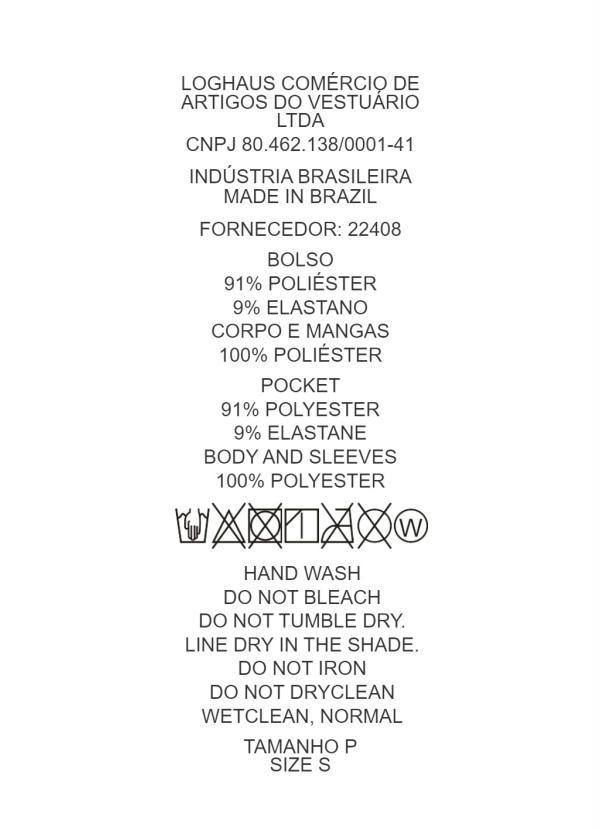 LOGHAUS COMÉRCIO DE
ARTIGOS DO VESTUÁRIO
LTDA

CNPJ 80.462.138/0001-41

INDÚSTRIA BRASILEIRA
MADE IN BRAZIL

FORNECEDOR: 22408

BOLSO
91% POLIÉSTER
9% ELASTANO
CORPO E MANGAS
100% POLIÉSTER

POCKET
91% POLYESTER
9% ELASTANE
BODY AND SLEEVES
100% POLYESTER

W

HAND WASH
DO NOT BLEACH
DO NOT TUMBLE DRY.
LINE DRY IN THE SHADE.
DO NOT IRON
DO NOT DRYCLEAN
WETCLEAN, NORMAL

TAMANHO P
SIZE S